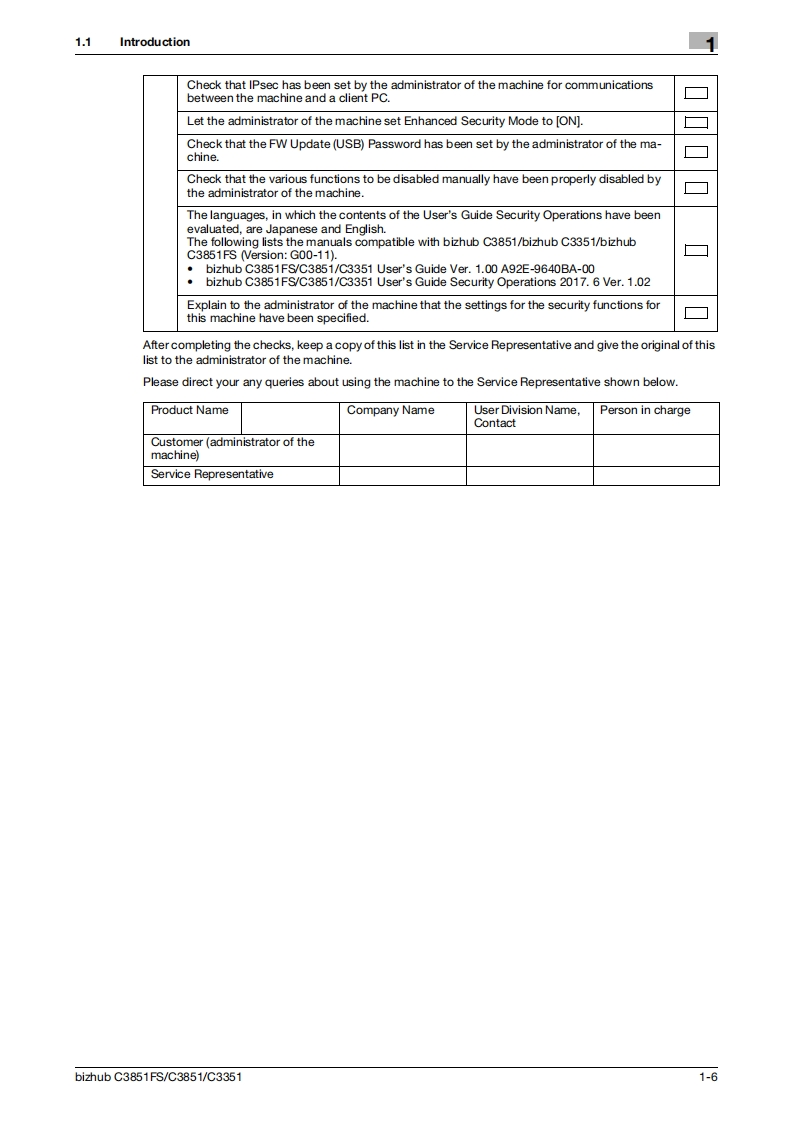 1.1 Introduction

1

| | | |
|---|---|---|
| | Check that IPsec has been set by the administrator of the machine for communications between the machine and a client PC. | |
| | Let the administrator of the machine set Enhanced Security Mode to [ON]. | |
| | Check that the FW Update (USB) Password has been set by the administrator of the machine. | |
| | Check that the various functions to be disabled manually have been properly disabled by the administrator of the machine. | |
| | The languages, in which the contents of the User's Guide Security Operations have been evaluated, are Japanese and English. The following lists the manuals compatible with bizhub C3851/bizhub C3351/bizhub C3851FS (Version: G00-11). • bizhub C3851FS/C3851/C3351 User's Guide Ver. 1.00 A92E-9640BA-00 • bizhub C3851FS/C3851/C3351 User's Guide Security Operations 2017. 6 Ver. 1.02 | |
| | Explain to the administrator of the machine that the settings for the security functions for this machine have been specified. | |

After completing the checks, keep a copy of this list in the Service Representative and give the original of this list to the administrator of the machine.

Please direct your any queries about using the machine to the Service Representative shown below.

| Product Name | | Company Name | User Division Name, Contact | Person in charge |
|---|---|---|---|---|
| Customer (administrator of the machine) | | | | |
| Service Representative | | | | |

bizhub C3851FS/C3851/C3351

1-6